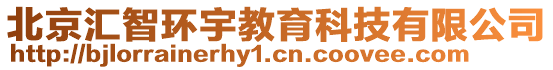 北京汇智环宇教育科技有限公司
http://bjlorrainerhy1.cn.coovee.com